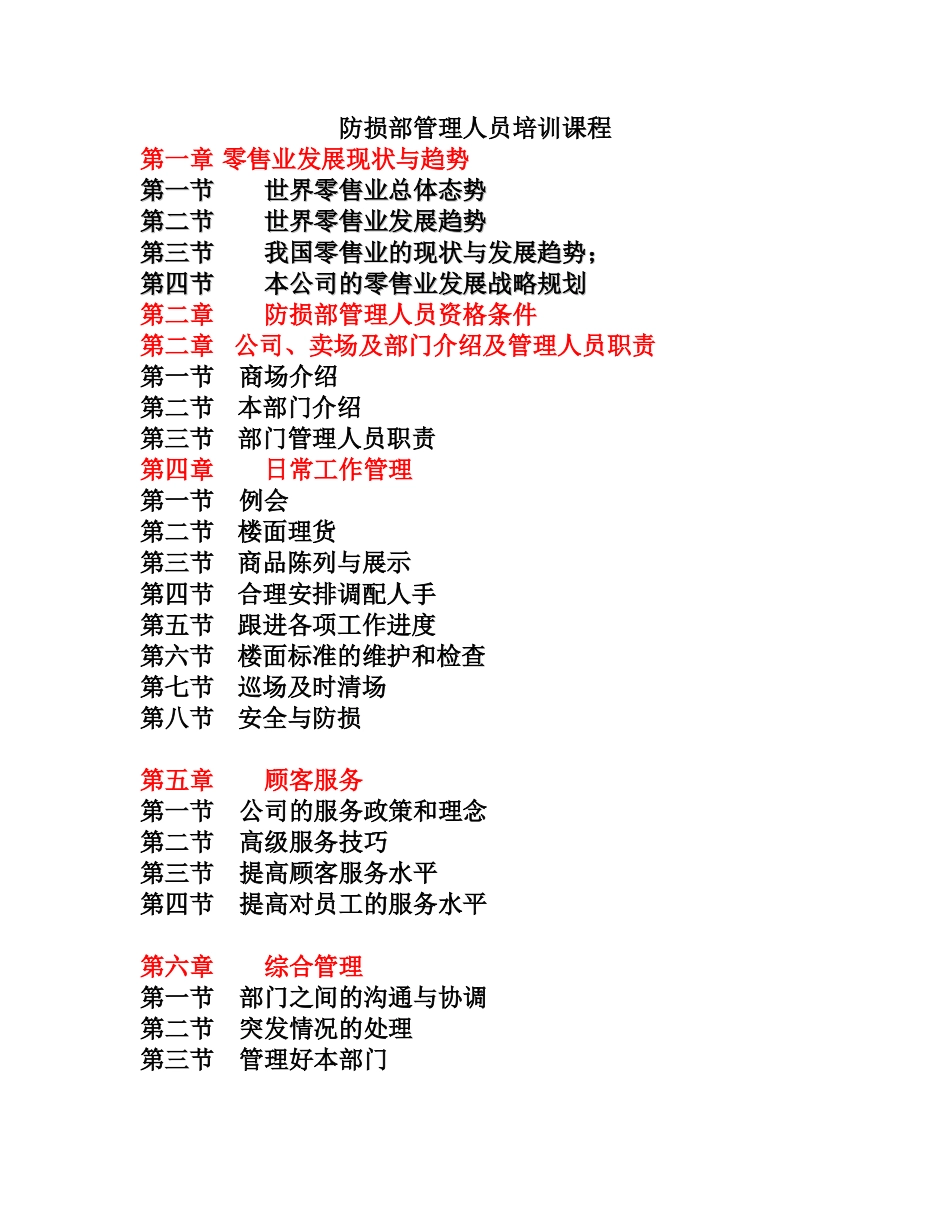 防损部管理人员培训课程

第一章 零售业发展现状与趋势
第一节 世界零售业总体态势
第二节 世界零售业发展趋势
第三节 我国零售业的现状与发展趋势；
第四节 本公司的零售业发展战略规划
第二章 防损部管理人员资格条件
第二章 公司、卖场及部门介绍及管理人员职责
第一节 商场介绍
第二节 本部门介绍
第三节 部门管理人员职责
第四章 日常工作管理
第一节 例会
第二节 楼面理货
第三节 商品陈列与展示
第四节 合理安排调配人手
第五节 跟进各项工作进度
第六节 楼面标准的维护和检查
第七节 巡场及时清场
第八节 安全与防损

第五章 顾客服务
第一节 公司的服务政策和理念
第二节 高级服务技巧
第三节 提高顾客服务水平
第四节 提高对员工的服务水平

第六章 综合管理
第一节 部门之间的沟通与协调
第二节 突发情况的处理
第三节 管理好本部门